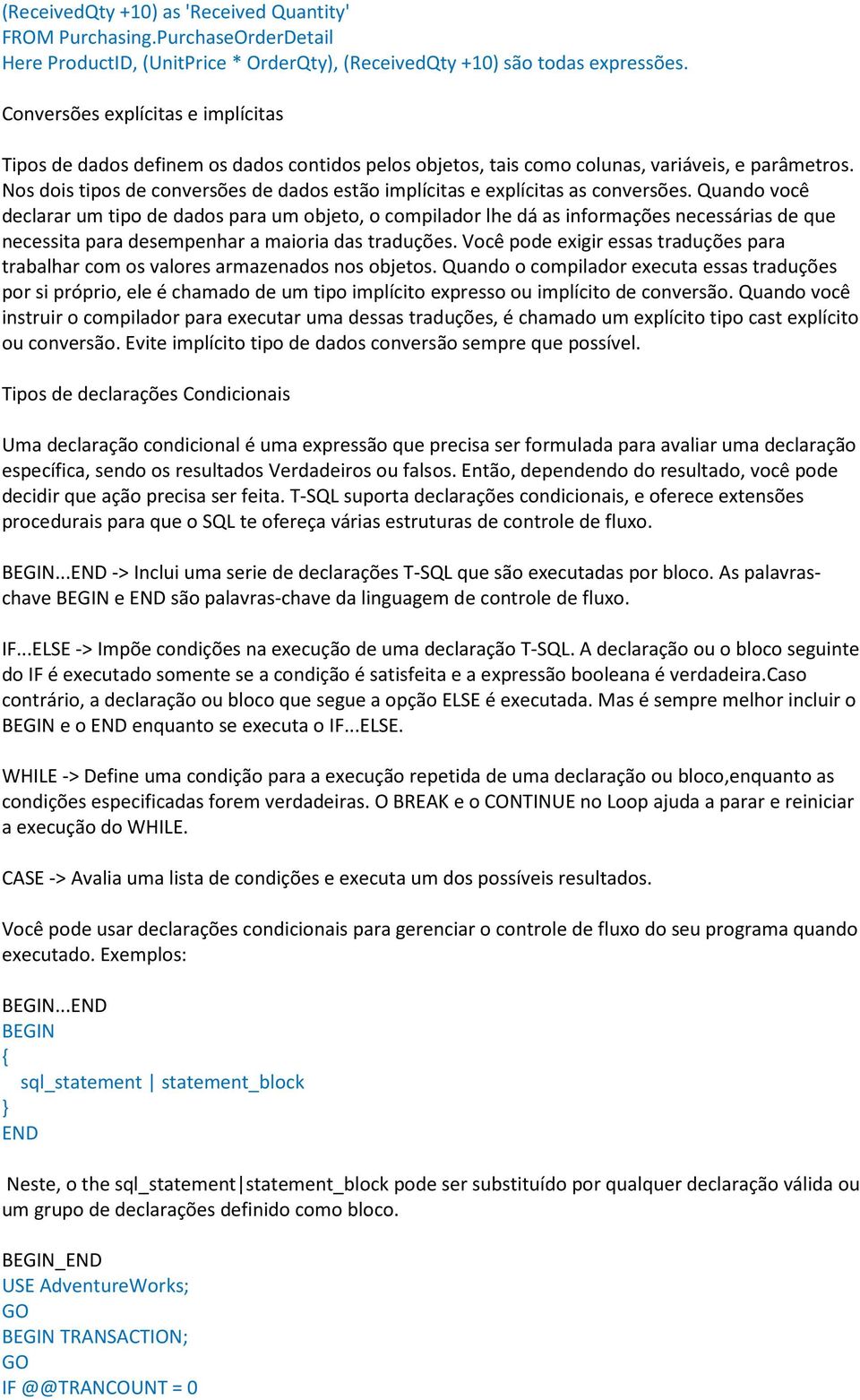 (ReceivedQty +10) as 'Received Quantity'
FROM Purchasing.PurchaseOrderDetail
Here ProductID, (UnitPrice * OrderQty), (ReceivedQty +10) são todas expressões.

Conversões explícitas e implícitas

Tipos de dados definem os dados contidos pelos objetos, tais como colunas, variáveis, e parâmetros. Nos dois tipos de conversões de dados estão implícitas e explícitas as conversões. Quando você declarar um tipo de dados para um objeto, o compilador lhe dá as informações necessárias de que necessita para desempenhar a maioria das traduções. Você pode exigir essas traduções para trabalhar com os valores armazenados nos objetos. Quando o compilador executa essas traduções por si próprio, ele é chamado de um tipo implícito expresso ou implícito de conversão. Quando você instruir o compilador para executar uma dessas traduções, é chamado um explícito tipo cast explícito ou conversão. Evite implícito tipo de dados conversão sempre que possível.

Tipos de declarações Condicionais

Uma declaração condicional é uma expressão que precisa ser formulada para avaliar uma declaração específica, sendo os resultados Verdadeiros ou falsos. Então, dependendo do resultado, você pode decidir que ação precisa ser feita. T-SQL suporta declarações condicionais, e oferece extensões procedurais para que o SQL te ofereça várias estruturas de controle de fluxo.

BEGIN...END -> Inclui uma serie de declarações T-SQL que são executadas por bloco. As palavras-chave BEGIN e END são palavras-chave da linguagem de controle de fluxo.

IF...ELSE -> Impõe condições na execução de uma declaração T-SQL. A declaração ou o bloco seguinte do IF é executado somente se a condição é satisfeita e a expressão booleana é verdadeira.Caso contrário, a declaração ou bloco que segue a opção ELSE é executada. Mas é sempre melhor incluir o BEGIN e o END enquanto se executa o IF...ELSE.

WHILE -> Define uma condição para a execução repetida de uma declaração ou bloco,enquanto as condições especificadas forem verdadeiras. O BREAK e o CONTINUE no Loop ajuda a parar e reiniciar a execução do WHILE.

CASE -> Avalia uma lista de condições e executa um dos possíveis resultados.

Você pode usar declarações condicionais para gerenciar o controle de fluxo do seu programa quando executado. Exemplos:

BEGIN...END
BEGIN
{
sql_statement | statement_block
}
END

Neste, o the sql_statement|statement_block pode ser substituído por qualquer declaração válida ou um grupo de declarações definido como bloco.

BEGIN_END
USE AdventureWorks;
GO
BEGIN TRANSACTION;
GO
IF @@TRANCOUNT = 0